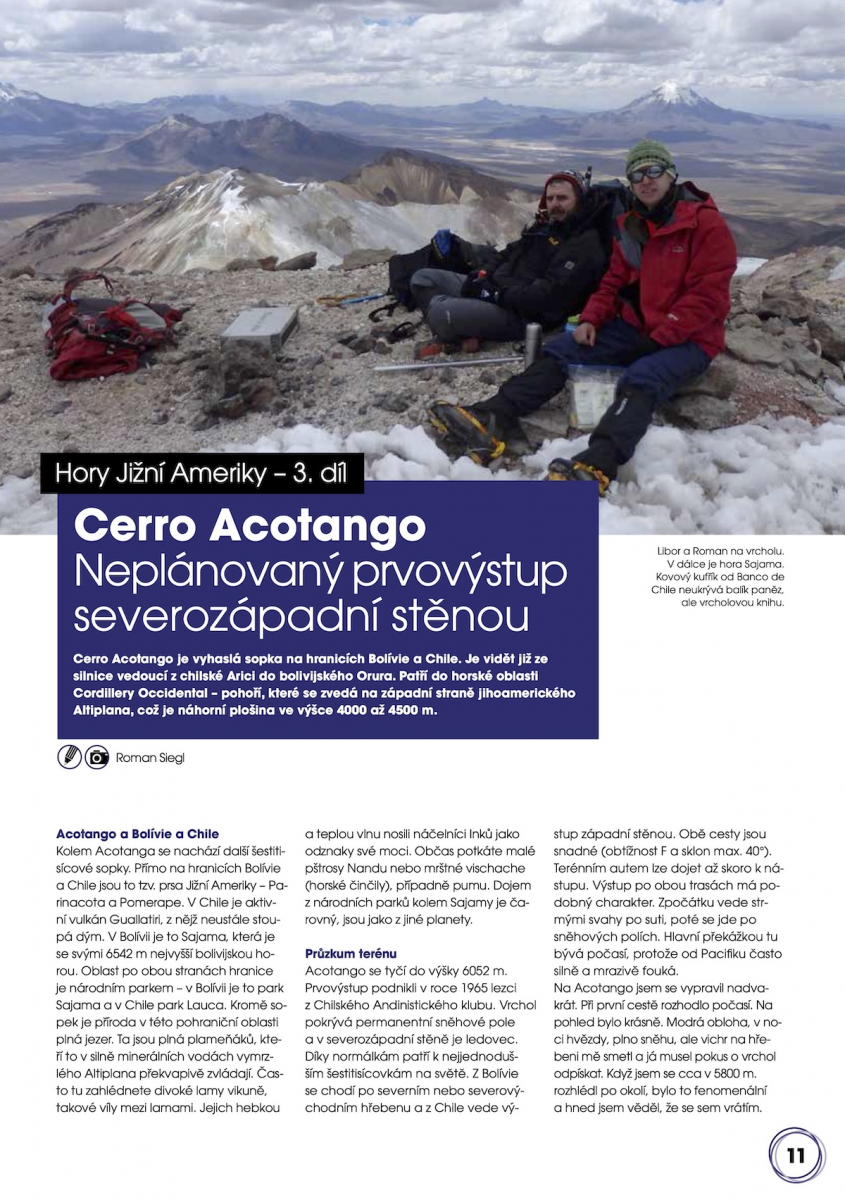 Hory Jižní Ameriky – 3. díl

Cerro Acotango
Neplánovaný prvovýstup severozápadní stěnou

Libor a Roman na vrcholu. V dálce je hora Sajama. Kovový kufřík od Banco de Chile neukrývá balík peněz, ale vrcholovou knihu.

Cerro Acotango je vyhaslá sopka na hranicích Bolívie a Chile. Je vidět již ze silnice vedoucí z chilské Arici do bolivijského Orura. Patří do horské oblasti Cordillery Occidental – pohoří, které se zvedá na západní straně jihoamerického Altiplana, což je náhorní plošina ve výšce 4000 až 4500 m.

Roman Siegl

Acotango a Bolívie a Chile
Kolem Acotanga se nachází další šestitisícové sopky. Přímo na hranicích Bolívie a Chile jsou to tzv. prsa Jižní Ameriky – Parinacota a Pomerape. V Chile je aktivní vulkán Guallatiri, z nějž neustále stoupá dým. V Bolívii je to Sajama, která je se svými 6542 m nejvyšší bolivijskou horou. Oblast po obou stranách hranice je národním parkem – v Bolívii je to park Sajama a v Chile park Lauca. Kromě sopek je příroda v této pohraniční oblasti plná jezer. Ta jsou plná plameňáků, kteří to v silně minerálních vodách vymrzlého Altiplana překvapivě zvládají. Často tu zahlédnete divoké lamy vikuně, takové víly mezi lamami. Jejich hebkou a teplou vlnu nosili náčelníci Inků jako odznaky své moci. Občas potkáte malé pštrosy Nandu nebo mrštné vischache (horské činčily), případně pumu. Dojem z národních parků kolem Sajamy je čarovný, jsou jako z jiné planety.

Průzkum terénu
Acotango se tyčí do výšky 6052 m. Prvovýstup podnikli v roce 1965 lezci z Chilského Andinistického klubu. Vrchol pokrývá permanentní sněhové pole a v severozápadní stěně je ledovec. Díky normálkám patří k nejjednodušším šestitisícovkám na světě. Z Bolívie se chodí po severním nebo severovýchodním hřebenu a z Chile vede výstup západní stěnou. Obě cesty jsou snadné (obtížnost F a sklon max. 40°). Terénním autem lze dojet až skoro k nástupu. Výstup po obou trasách má podobný charakter. Zpočátku vede strmými svahy po suti, poté se jde po sněhových polích. Hlavní překážkou tu bývá počasí, protože od Pacifiku často silně a mrazivě fouká.
Na Acotango jsem se vypravil nadvakrát. Při první cestě rozhodlo počasí. Na pohled bylo krásně. Modrá obloha, v noci hvězdy, plno sněhu, ale vichr na hřebeni mě smetl a já musel pokus o vrchol odpískat. Když jsem se cca v 5800 m. rozhlédl po okolí, bylo to fenomenální a hned jsem věděl, že se sem vrátím.

11